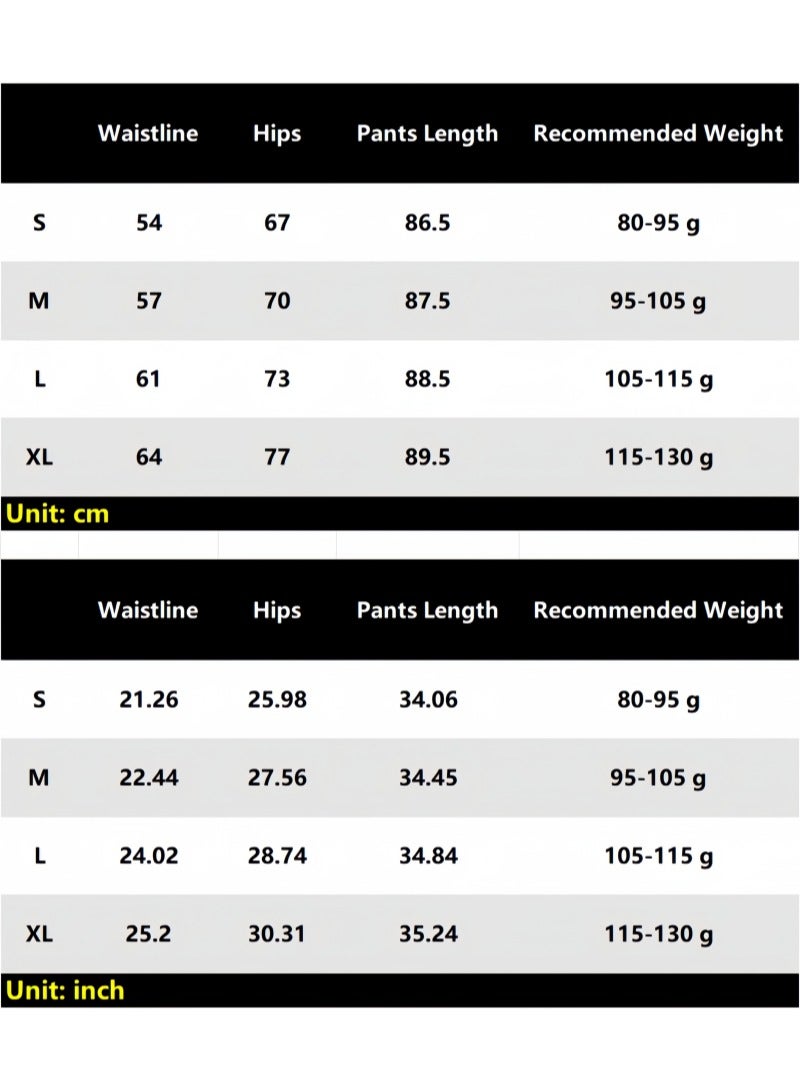 |  | Waistline | Hips | Pants Length | Recommended Weight |
|---|---|---|---|---|
| S | 54 | 67 | 86.5 | 80-95 g |
| M | 57 | 70 | 87.5 | 95-105 g |
| L | 61 | 73 | 88.5 | 105-115 g |
| XL | 64 | 77 | 89.5 | 115-130 g |

Unit: cm

|  | Waistline | Hips | Pants Length | Recommended Weight |
|---|---|---|---|---|
| S | 21.26 | 25.98 | 34.06 | 80-95 g |
| M | 22.44 | 27.56 | 34.45 | 95-105 g |
| L | 24.02 | 28.74 | 34.84 | 105-115 g |
| XL | 25.2 | 30.31 | 35.24 | 115-130 g |

Unit: inch